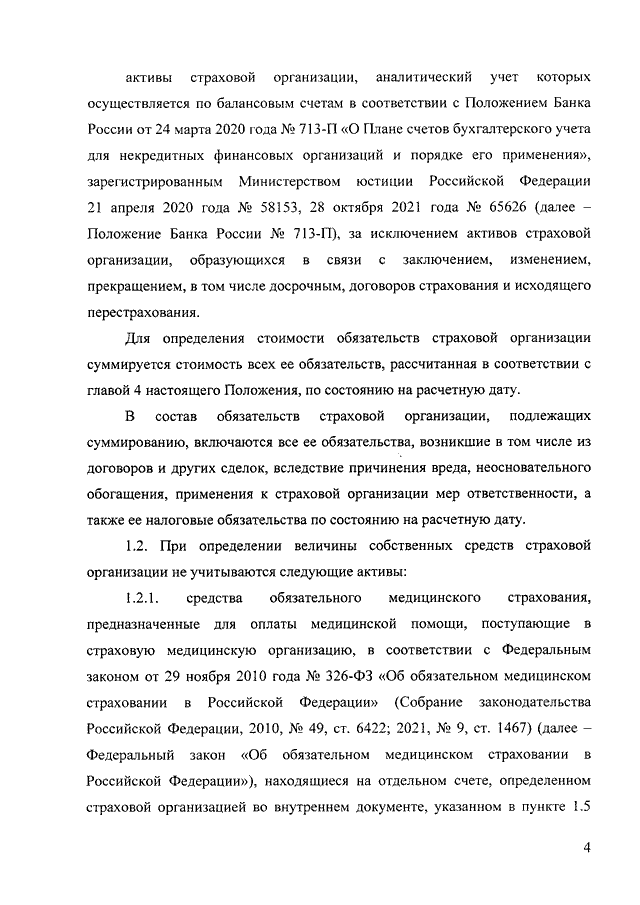 активы страховой организации, аналитический учет которых осуществляется по балансовым счетам в соответствии с Положением Банка России от 24 марта 2020 года № 713-П «О Плане счетов бухгалтерского учета для некредитных финансовых организаций и порядке его применения», зарегистрированным Министерством юстиции Российской Федерации 21 апреля 2020 года № 58153, 28 октября 2021 года № 65626 (далее – Положение Банка России № 713-П), за исключением активов страховой организации, образующихся в связи с заключением, изменением, прекращением, в том числе досрочным, договоров страхования и исходящего перестрахования.

Для определения стоимости обязательств страховой организации суммируется стоимость всех ее обязательств, рассчитанная в соответствии с главой 4 настоящего Положения, по состоянию на расчетную дату.

В состав обязательств страховой организации, подлежащих суммированию, включаются все ее обязательства, возникшие в том числе из договоров и других сделок, вследствие причинения вреда, неосновательного обогащения, применения к страховой организации мер ответственности, а также ее налоговые обязательства по состоянию на расчетную дату.

1.2. При определении величины собственных средств страховой организации не учитываются следующие активы:

1.2.1. средства обязательного медицинского страхования, предназначенные для оплаты медицинской помощи, поступающие в страховую медицинскую организацию, в соответствии с Федеральным законом от 29 ноября 2010 года № 326-ФЗ «Об обязательном медицинском страховании в Российской Федерации» (Собрание законодательства Российской Федерации, 2010, № 49, ст. 6422; 2021, № 9, ст. 1467) (далее – Федеральный закон «Об обязательном медицинском страховании в Российской Федерации»), находящиеся на отдельном счете, определенном страховой организацией во внутреннем документе, указанном в пункте 1.5

4